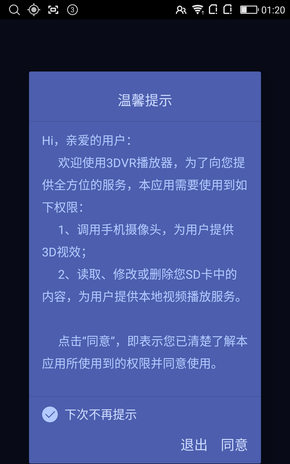 3 01:20

温馨提示

Hi，亲爱的用户：

欢迎使用3DVR播放器，为了向您提供全方位的服务，本应用需要使用到如下权限：

1、调用手机摄像头，为用户提供3D视效；

2、读取、修改或删除您SD卡中的内容，为用户提供本地视频播放服务。

点击“同意”，即表示您已清楚了解本应用所使用到的权限并同意使用。

下次不再提示

退出 同意